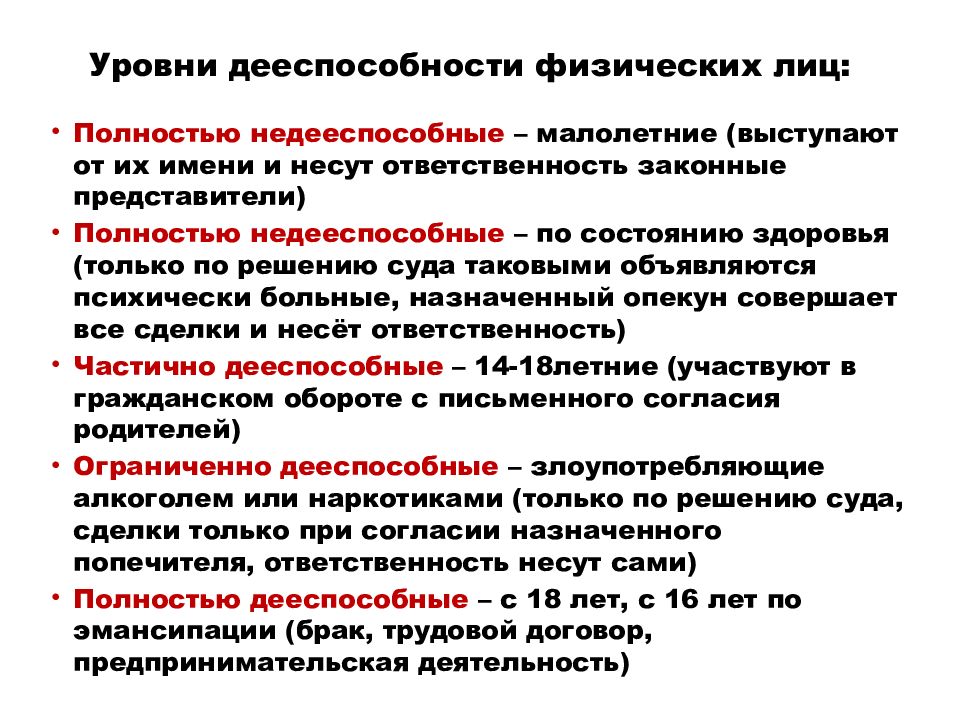 Уровни дееспособности физических лиц:

• Полностью недееспособные – малолетние (выступают от их имени и несут ответственность законные представители)
• Полностью недееспособные – по состоянию здоровья (только по решению суда таковыми объявляются психически больные, назначенный опекун совершает все сделки и несёт ответственность)
• Частично дееспособные – 14-18летние (участвуют в гражданском обороте с письменного согласия родителей)
• Ограниченно дееспособные – злоупотребляющие алкоголем или наркотиками (только по решению суда, сделки только при согласии назначенного попечителя, ответственность несут сами)
• Полностью дееспособные – с 18 лет, с 16 лет по эмансипации (брак, трудовой договор, предпринимательская деятельность)